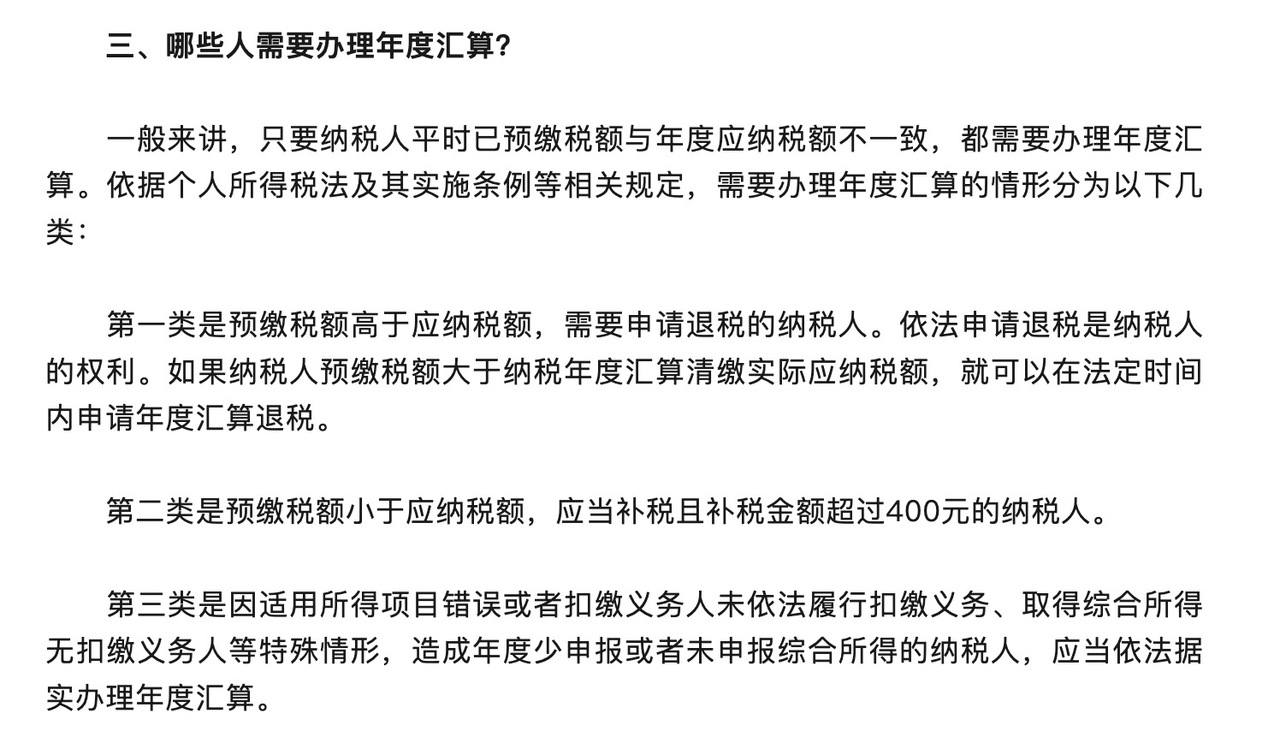 三、哪些人需要办理年度汇算？

一般来讲，只要纳税人平时已预缴税额与年度应纳税额不一致，都需要办理年度汇算。依据个人所得税法及其实施条例等相关规定，需要办理年度汇算的情形分为以下几类：

第一类是预缴税额高于应纳税额，需要申请退税的纳税人。依法申请退税是纳税人的权利。如果纳税人预缴税额大于纳税年度汇算清缴实际应纳税额，就可以在法定时间内申请年度汇算退税。

第二类是预缴税额小于应纳税额，应当补税且补税金额超过400元的纳税人。

第三类是因适用所得项目错误或者扣缴义务人未依法履行扣缴义务、取得综合所得无扣缴义务人等特殊情形，造成年度少申报或者未申报综合所得的纳税人，应当依法据实办理年度汇算。